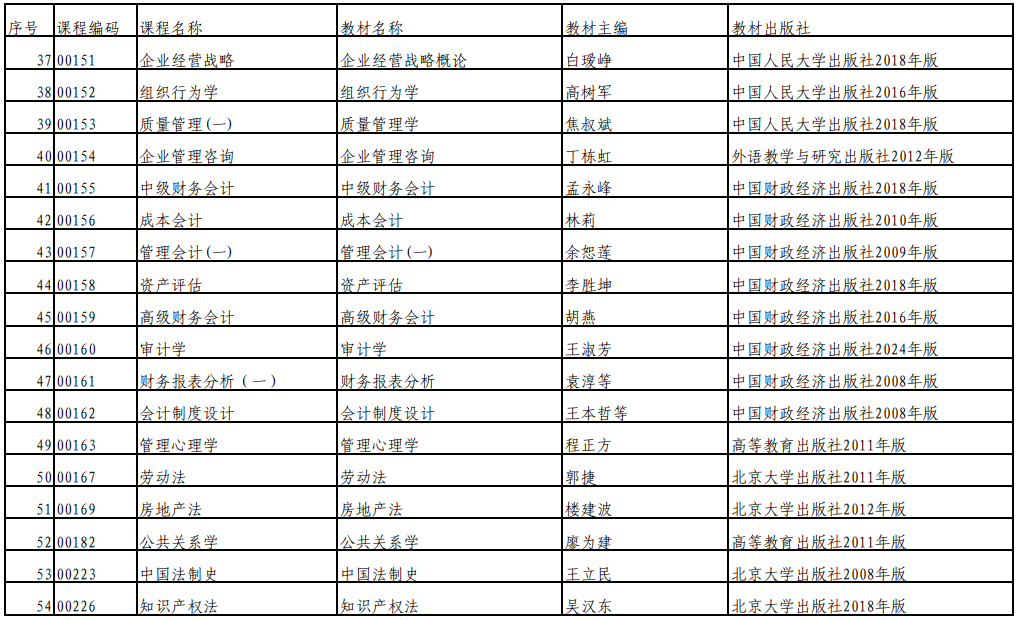 | 序号 | 课程编码 | 课程名称 | 教材名称 | 教材主编 | 教材出版社 |
|---|---|---|---|---|---|
| 37 | 00151 | 企业经营战略 | 企业经营战略概论 | 白瑷峥 | 中国人民大学出版社2018年版 |
| 38 | 00152 | 组织行为学 | 组织行为学 | 高树军 | 中国人民大学出版社2016年版 |
| 39 | 00153 | 质量管理(一) | 质量管理学 | 焦叔斌 | 中国人民大学出版社2018年版 |
| 40 | 00154 | 企业管理咨询 | 企业管理咨询 | 丁栋虹 | 外语教学与研究出版社2012年版 |
| 41 | 00155 | 中级财务会计 | 中级财务会计 | 孟永峰 | 中国财政经济出版社2018年版 |
| 42 | 00156 | 成本会计 | 成本会计 | 林莉 | 中国财政经济出版社2010年版 |
| 43 | 00157 | 管理会计(一) | 管理会计(一) | 余恕莲 | 中国财政经济出版社2009年版 |
| 44 | 00158 | 资产评估 | 资产评估 | 李胜坤 | 中国财政经济出版社2018年版 |
| 45 | 00159 | 高级财务会计 | 高级财务会计 | 胡燕 | 中国财政经济出版社2016年版 |
| 46 | 00160 | 审计学 | 审计学 | 王淑芳 | 中国财政经济出版社2024年版 |
| 47 | 00161 | 财务报表分析(一) | 财务报表分析 | 袁淳等 | 中国财政经济出版社2008年版 |
| 48 | 00162 | 会计制度设计 | 会计制度设计 | 王本哲等 | 中国财政经济出版社2008年版 |
| 49 | 00163 | 管理心理学 | 管理心理学 | 程正方 | 高等教育出版社2011年版 |
| 50 | 00167 | 劳动法 | 劳动法 | 郭捷 | 北京大学出版社2011年版 |
| 51 | 00169 | 房地产法 | 房地产法 | 楼建波 | 北京大学出版社2012年版 |
| 52 | 00182 | 公共关系学 | 公共关系学 | 廖为建 | 高等教育出版社2011年版 |
| 53 | 00223 | 中国法制史 | 中国法制史 | 王立民 | 北京大学出版社2008年版 |
| 54 | 00226 | 知识产权法 | 知识产权法 | 吴汉东 | 北京大学出版社2018年版 |